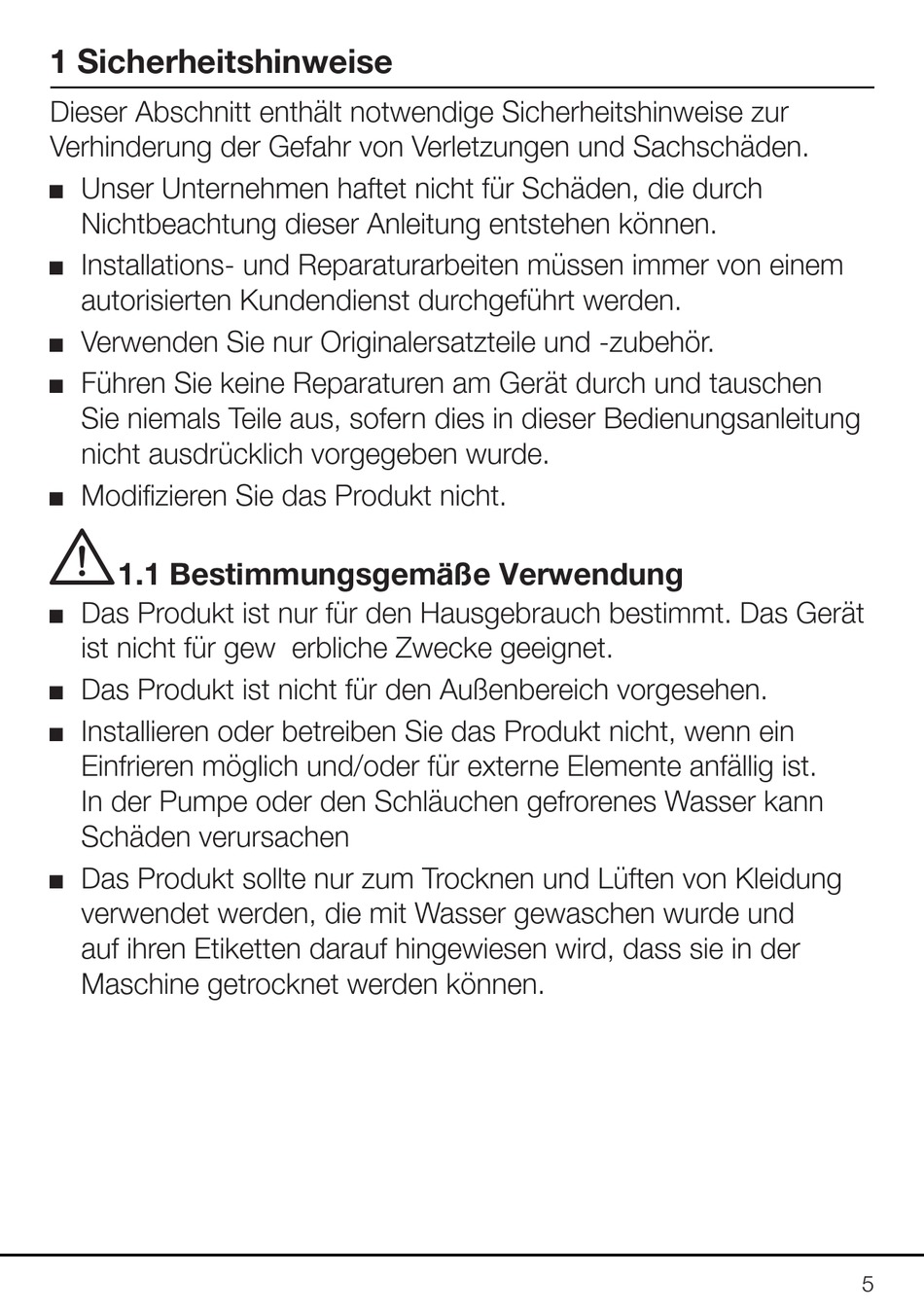 1 Sicherheitshinweise

Dieser Abschnitt enthält notwendige Sicherheitshinweise zur Verhinderung der Gefahr von Verletzungen und Sachschäden.

■ Unser Unternehmen haftet nicht für Schäden, die durch Nichtbeachtung dieser Anleitung entstehen können.

■ Installations- und Reparaturarbeiten müssen immer von einem autorisierten Kundendienst durchgeführt werden.

■ Verwenden Sie nur Originalersatzteile und -zubehör.

■ Führen Sie keine Reparaturen am Gerät durch und tauschen Sie niemals Teile aus, sofern dies in dieser Bedienungsanleitung nicht ausdrücklich vorgegeben wurde.

■ Modifizieren Sie das Produkt nicht.

1.1 Bestimmungsgemäße Verwendung

■ Das Produkt ist nur für den Hausgebrauch bestimmt. Das Gerät ist nicht für gew erbliche Zwecke geeignet.

■ Das Produkt ist nicht für den Außenbereich vorgesehen.

■ Installieren oder betreiben Sie das Produkt nicht, wenn ein Einfrieren möglich und/oder für externe Elemente anfällig ist. In der Pumpe oder den Schläuchen gefrorenes Wasser kann Schäden verursachen

■ Das Produkt sollte nur zum Trocknen und Lüften von Kleidung verwendet werden, die mit Wasser gewaschen wurde und auf ihren Etiketten darauf hingewiesen wird, dass sie in der Maschine getrocknet werden können.

5